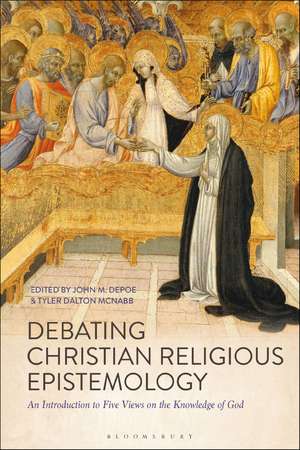 EDITED BY JOHN M. DEPOE
& TYLER DALTON MCNABB

DEBATING CHRISTIAN RELIGIOUS EPISTEMOLOGY

An Introduction to Five Views on the Knowledge of God

BLOOMSBURY